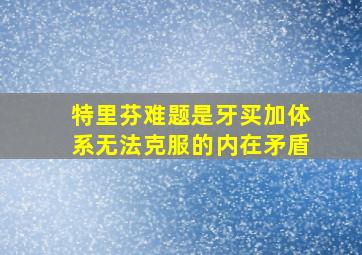 特里芬难题是牙买加体系无法克服的内在矛盾